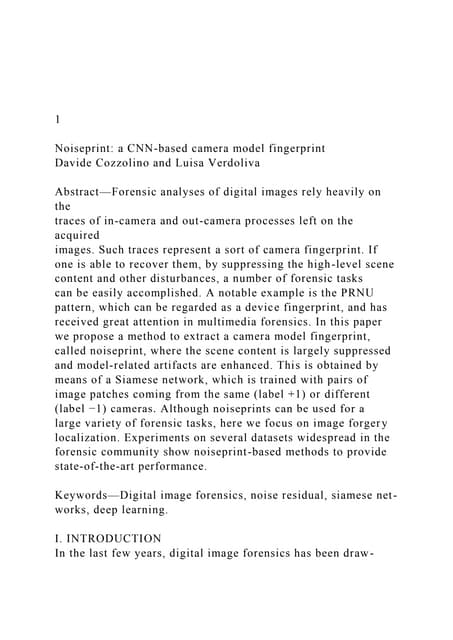 1

Noiseprint: a CNN-based camera model fingerprint
Davide Cozzolino and Luisa Verdoliva

Abstract—Forensic analyses of digital images rely heavily on the traces of in-camera and out-camera processes left on the acquired images. Such traces represent a sort of camera fingerprint. If one is able to recover them, by suppressing the high-level scene content and other disturbances, a number of forensic tasks can be easily accomplished. A notable example is the PRNU pattern, which can be regarded as a device fingerprint, and has received great attention in multimedia forensics. In this paper we propose a method to extract a camera model fingerprint, called noiseprint, where the scene content is largely suppressed and model-related artifacts are enhanced. This is obtained by means of a Siamese network, which is trained with pairs of image patches coming from the same (label +1) or different (label −1) cameras. Although noiseprints can be used for a large variety of forensic tasks, here we focus on image forgery localization. Experiments on several datasets widespread in the forensic community show noiseprint-based methods to provide state-of-the-art performance.

Keywords—Digital image forensics, noise residual, siamese networks, deep learning.

I. INTRODUCTION
In the last few years, digital image forensics has been draw-